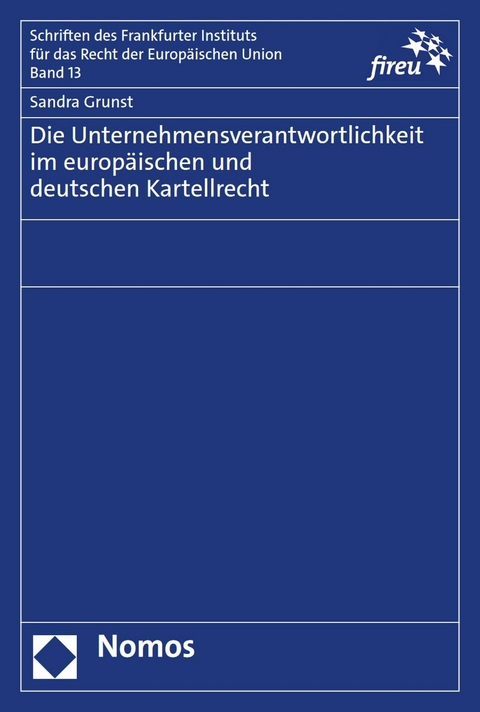 Schriften des Frankfurter Instituts für das Recht der Europäischen Union
Band 13

fireu

Sandra Grunst

Die Unternehmensverantwortlichkeit im europäischen und deutschen Kartellrecht

Nomos